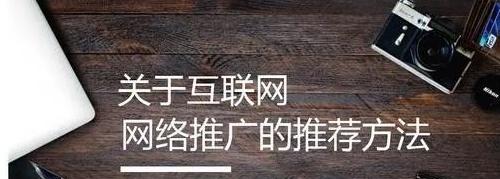 关于互联网
网络推广的推荐方法